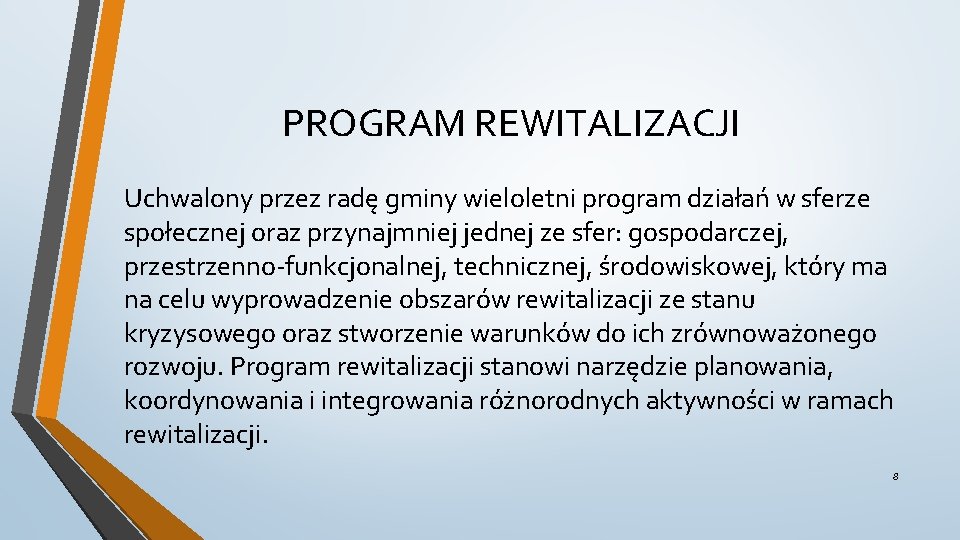 PROGRAM REWITALIZACJI

Uchwalony przez radę gminy wieloletni program działań w sferze społecznej oraz przynajmniej jednej ze sfer: gospodarczej, przestrzenno-funkcjonalnej, technicznej, środowiskowej, który ma na celu wyprowadzenie obszarów rewitalizacji ze stanu kryzysowego oraz stworzenie warunków do ich zrównoważonego rozwoju. Program rewitalizacji stanowi narzędzie planowania, koordynowania i integrowania różnorodnych aktywności w ramach rewitalizacji.

8